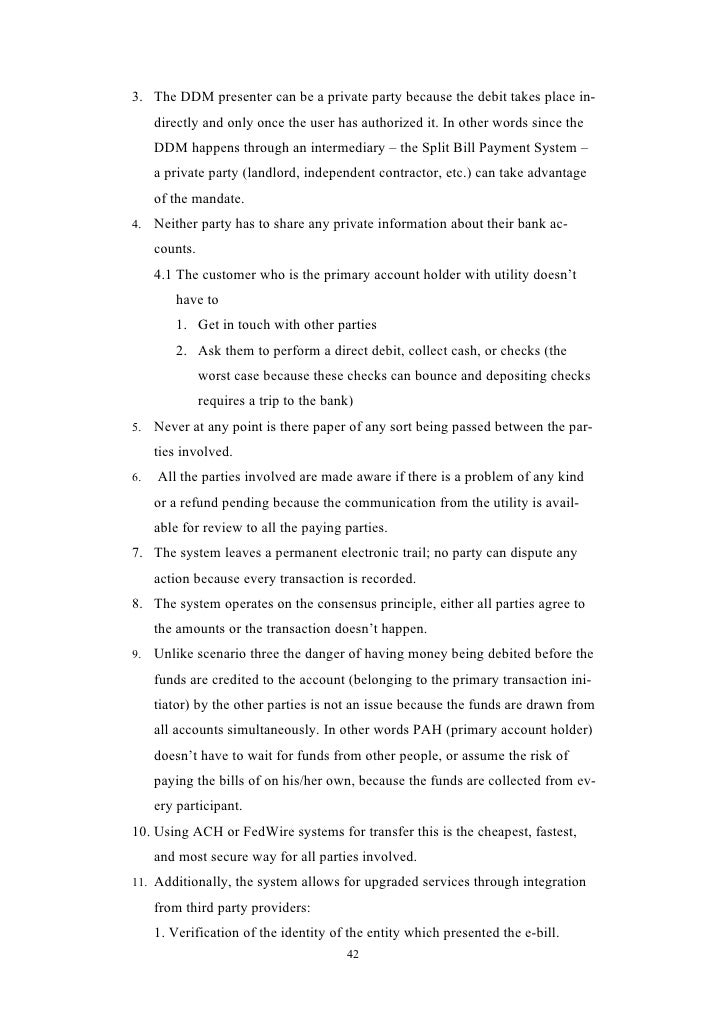 3. The DDM presenter can be a private party because the debit takes place indirectly and only once the user has authorized it. In other words since the DDM happens through an intermediary – the Split Bill Payment System – a private party (landlord, independent contractor, etc.) can take advantage of the mandate.

4. Neither party has to share any private information about their bank accounts.

4.1 The customer who is the primary account holder with utility doesn't have to

1. Get in touch with other parties

2. Ask them to perform a direct debit, collect cash, or checks (the worst case because these checks can bounce and depositing checks requires a trip to the bank)

5. Never at any point is there paper of any sort being passed between the parties involved.

6. All the parties involved are made aware if there is a problem of any kind or a refund pending because the communication from the utility is available for review to all the paying parties.

7. The system leaves a permanent electronic trail; no party can dispute any action because every transaction is recorded.

8. The system operates on the consensus principle, either all parties agree to the amounts or the transaction doesn't happen.

9. Unlike scenario three the danger of having money being debited before the funds are credited to the account (belonging to the primary transaction initiator) by the other parties is not an issue because the funds are drawn from all accounts simultaneously. In other words PAH (primary account holder) doesn't have to wait for funds from other people, or assume the risk of paying the bills of on his/her own, because the funds are collected from every participant.

10. Using ACH or FedWire systems for transfer this is the cheapest, fastest, and most secure way for all parties involved.

11. Additionally, the system allows for upgraded services through integration from third party providers:

1. Verification of the identity of the entity which presented the e-bill.

42